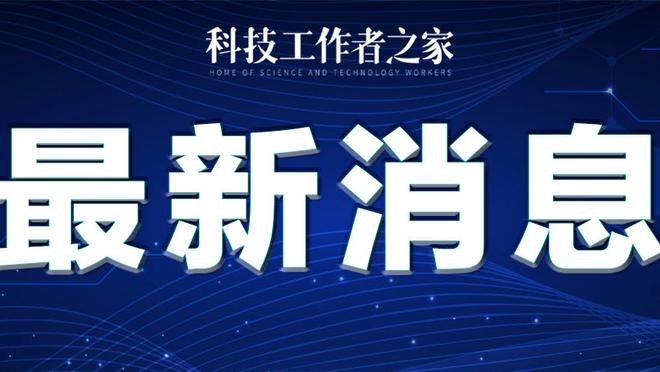 科技工作者之家
HOME OF SCIENCE AND TECHNOLOGY WORKERS

最新消息